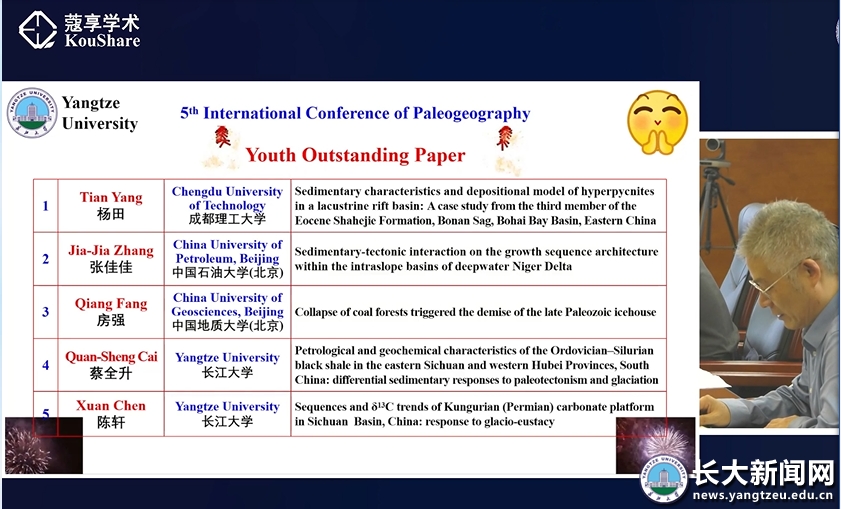 蔻享学术
KouShare

Yangtze University

5th International Conference of Paleogeography

Youth Outstanding Paper

| 1 | Tian Yang 杨田 | Chengdu University of Technology 成都理工大学 | Sedimentary characteristics and depositional model of hyperpycnites in a lacustrine rift basin: A case study from the third member of the Eocene Shahejie Formation, Bonan Sag, Bohai Bay Basin, Eastern China |
|---|---|---|---|
| 2 | Jia-Jia Zhang 张佳佳 | China University of Petroleum, Beijing 中国石油大学(北京) | Sedimentary-tectonic interaction on the growth sequence architecture within the intraslope basins of deepwater Niger Delta |
| 3 | Qiang Fang 房强 | China University of Geosciences, Beijing 中国地质大学(北京) | Collapse of coal forests triggered the demise of the late Paleozoic icehouse |
| 4 | Quan-Sheng Cai 蔡全升 | Yangtze University 长江大学 | Petrological and geochemical characteristics of the Ordovician–Silurian black shale in the eastern Sichuan and western Hubei Provinces, South China: differential sedimentary responses to paleotectonism and glaciation |
| 5 | Xuan Chen 陈轩 | Yangtze University 长江大学 | Sequences and $\delta^{13}C$ trends of Kungurian (Permian) carbonate platform in Sichuan Basin, China: response to glacio-eustacy |

YANGTZE UNIVERSITY
长大新闻网
news.yangtzeu.edu.cn